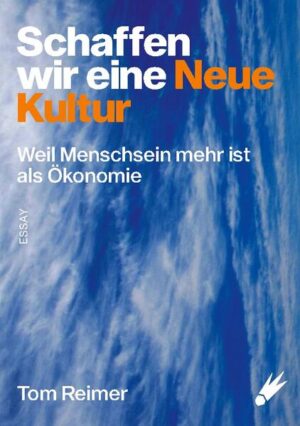 Schaffen wir eine Neue Kultur

Weil Menschsein mehr ist als Ökonomie

ESSAY

Tom Reimer